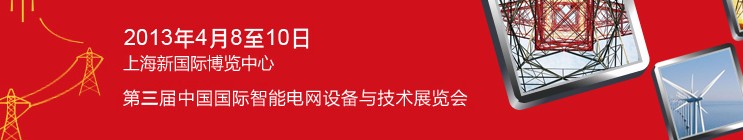 2013年4月8至10日
上海新国际博览中心

第三届中国国际智能电网设备与技术展览会